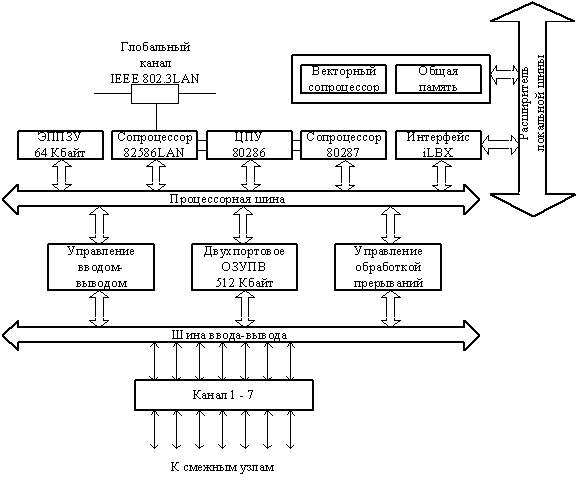 Глобальный канал IEEE 802.3LAN

Векторный сопроцессор

Общая память

Расширитель локальной шины

ЭППЗУ 64 Кбайт

Сопроцессор 82586LAN

ЦПУ 80286

Сопроцессор 80287

Интерфейс iLBX

Процессорная шина

Управление вводом-выводом

Двухпортовое ОЗУПВ 512 Кбайт

Управление обработкой прерываний

Шина ввода-вывода

Канал 1 - 7

К смежным узлам